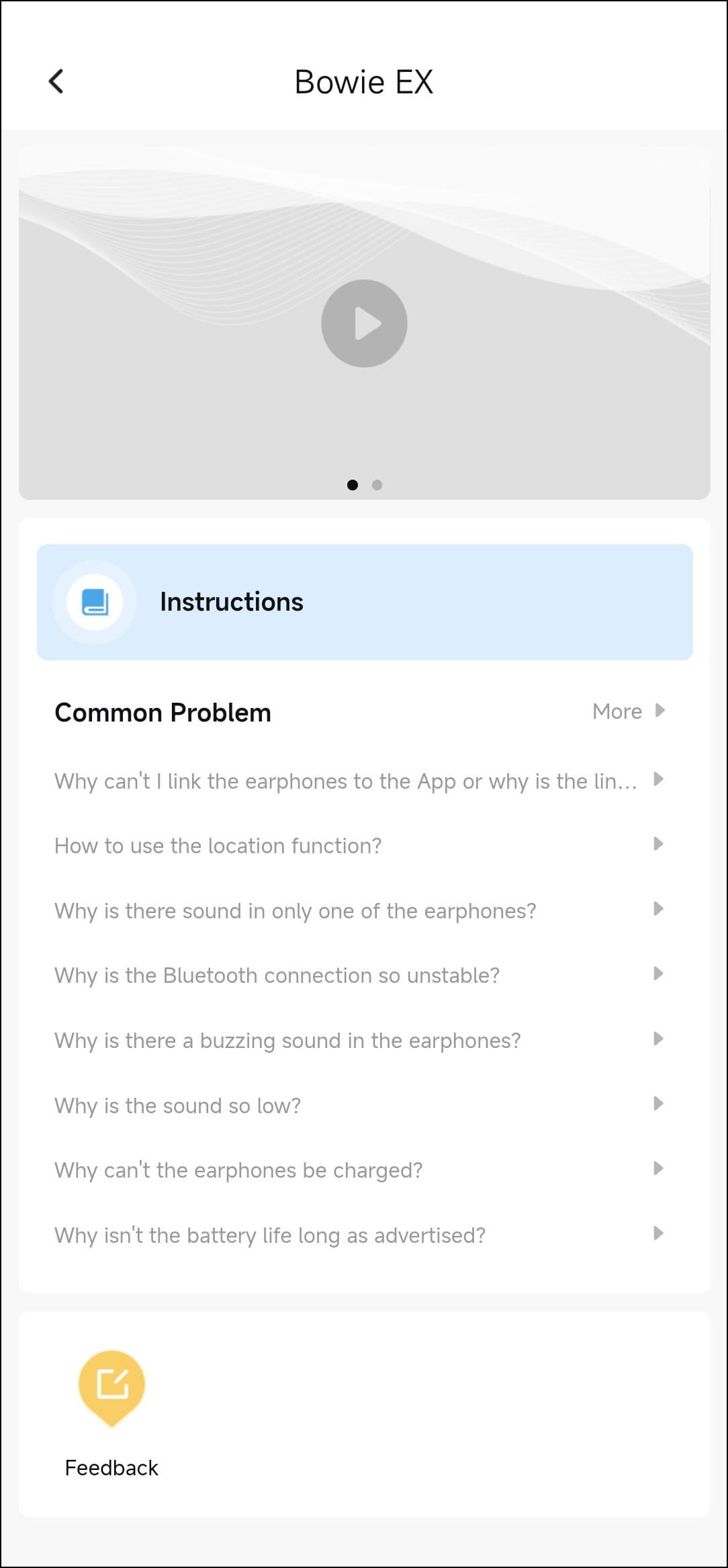 Bowie EX

Instructions

Common Problem

More

Why can't I link the earphones to the App or why is the lin...

How to use the location function?

Why is there sound in only one of the earphones?

Why is the Bluetooth connection so unstable?

Why is there a buzzing sound in the earphones?

Why is the sound so low?

Why can't the earphones be charged?

Why isn't the battery life long as advertised?

Feedback